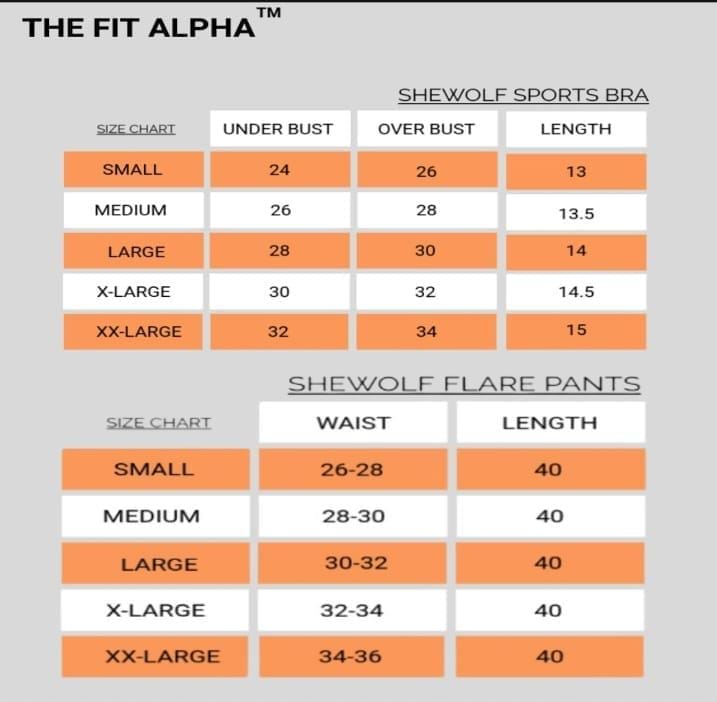 THE FIT ALPHA™

SHEWOLF SPORTS BRA

| SIZE CHART | UNDER BUST | OVER BUST | LENGTH |
|---|---|---|---|
| SMALL | 24 | 26 | 13 |
| MEDIUM | 26 | 28 | 13.5 |
| LARGE | 28 | 30 | 14 |
| X-LARGE | 30 | 32 | 14.5 |
| XX-LARGE | 32 | 34 | 15 |

SHEWOLF FLARE PANTS

| SIZE CHART | WAIST | LENGTH |
|---|---|---|
| SMALL | 26-28 | 40 |
| MEDIUM | 28-30 | 40 |
| LARGE | 30-32 | 40 |
| X-LARGE | 32-34 | 40 |
| XX-LARGE | 34-36 | 40 |